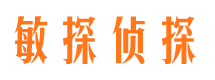 敏探侦探